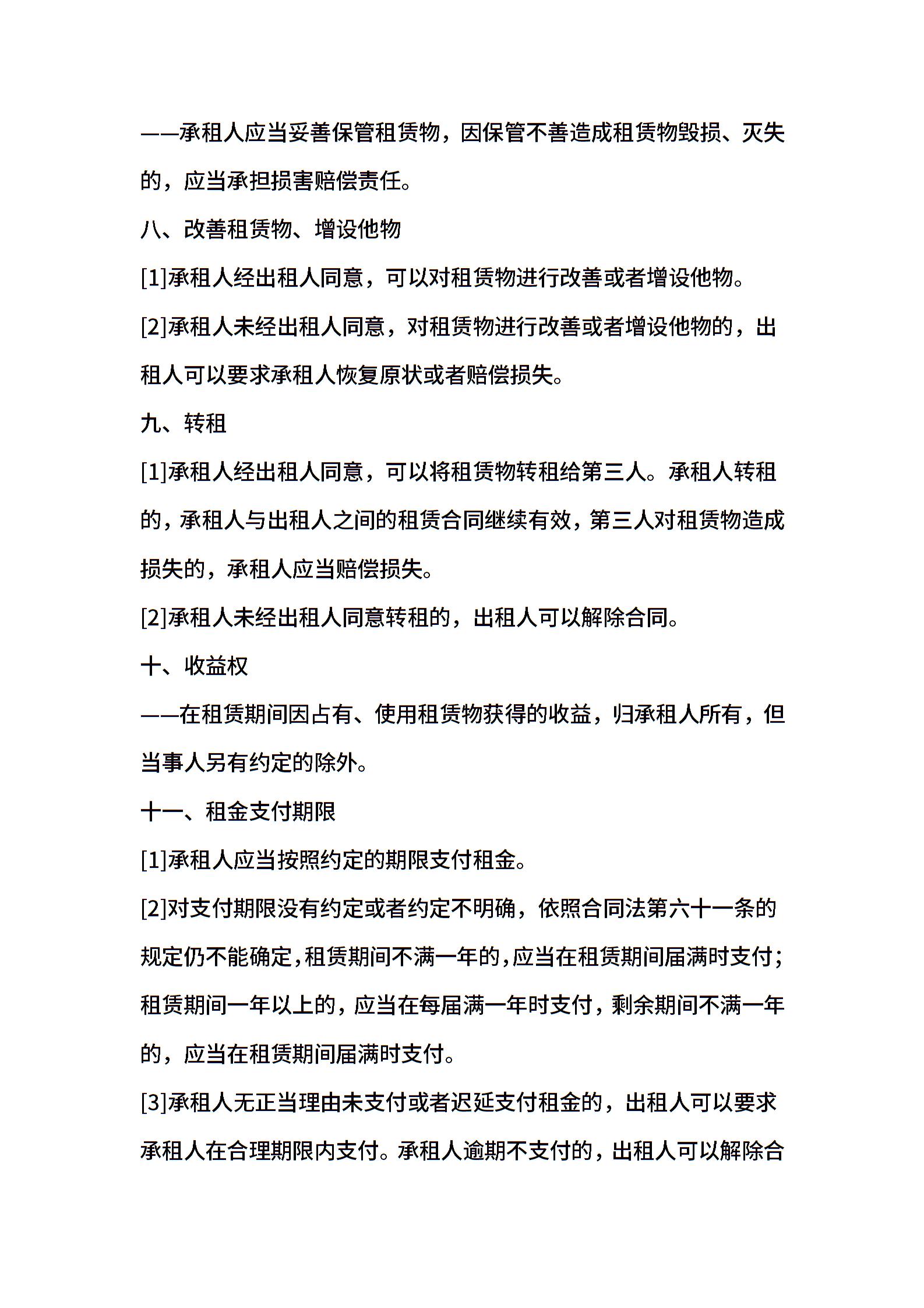 ——承租人应当妥善保管租赁物，因保管不善造成租赁物毁损、灭失的，应当承担损害赔偿责任。

八、改善租赁物、增设他物

[1]承租人经出租人同意，可以对租赁物进行改善或者增设他物。

[2]承租人未经出租人同意，对租赁物进行改善或者增设他物的，出租人可以要求承租人恢复原状或者赔偿损失。

九、转租

[1]承租人经出租人同意，可以将租赁物转租给第三人。承租人转租的，承租人与出租人之间的租赁合同继续有效，第三人对租赁物造成损失的，承租人应当赔偿损失。

[2]承租人未经出租人同意转租的，出租人可以解除合同。

十、收益权

——在租赁期间因占有、使用租赁物获得的收益，归承租人所有，但当事人另有约定的除外。

十一、租金支付期限

[1]承租人应当按照约定的期限支付租金。

[2]对支付期限没有约定或者约定不明确，依照合同法第六十一条的规定仍不能确定，租赁期间不满一年的，应当在租赁期间届满时支付；租赁期间一年以上的，应当在每届满一年时支付，剩余期间不满一年的，应当在租赁期间届满时支付。

[3]承租人无正当理由未支付或者迟延支付租金的，出租人可以要求承租人在合理期限内支付。承租人逾期不支付的，出租人可以解除合